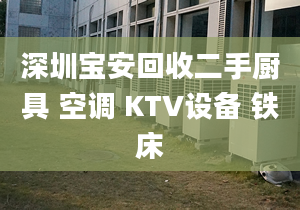 深圳宝安回收二手厨具 空调 KTV设备 铁床